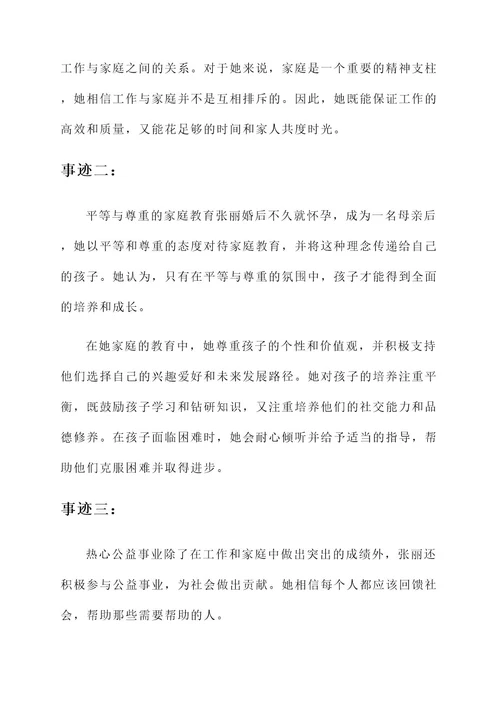 工作与家庭之间的关系。对于她来说，家庭是一个重要的精神支柱，她相信工作与家庭并不是互相排斥的。因此，她既能保证工作的高效和质量，又能花足够的时间和家人共度时光。

事迹二：

平等与尊重的家庭教育张丽婚后不久就怀孕，成为一名母亲后，她以平等和尊重的态度对待家庭教育，并将这种理念传递给自己的孩子。她认为，只有在平等与尊重的氛围中，孩子才能得到全面的培养和成长。

在她家庭的教育中，她尊重孩子的个性和价值观，并积极支持他们选择自己的兴趣爱好和未来发展路径。她对孩子的培养注重平衡，既鼓励孩子学习和钻研知识，又注重培养他们的社交能力和品德修养。在孩子面临困难时，她会耐心倾听并给予适当的指导，帮助他们克服困难并取得进步。

事迹三：

热心公益事业除了在工作和家庭中做出突出的成绩外，张丽还积极参与公益事业，为社会做出贡献。她相信每个人都应该回馈社会，帮助那些需要帮助的人。